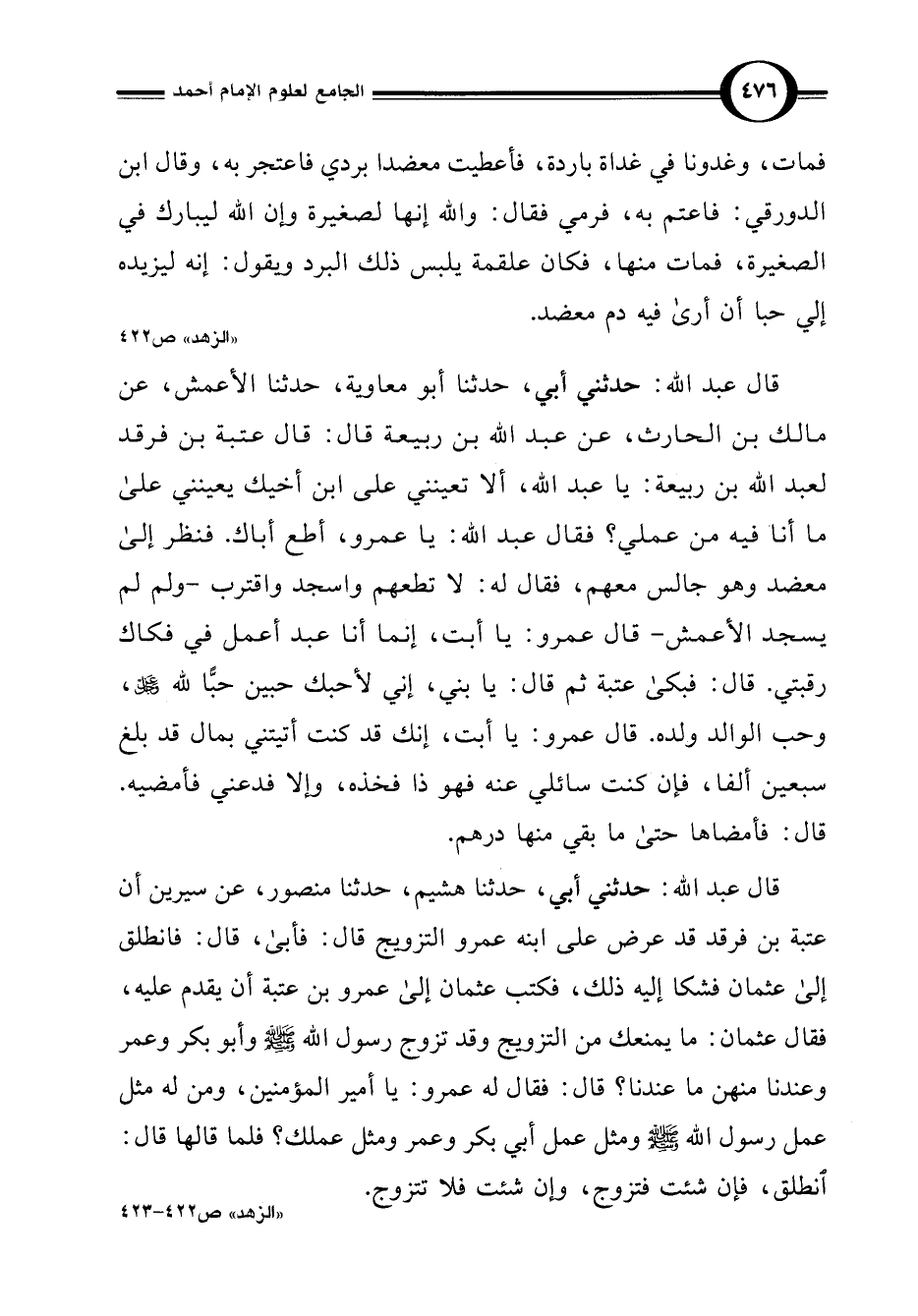 ٤٧٦ الجامع لعلوم الإمام أحمد

فمات، وغدونا في غداة باردة، فأعطيت معضدا بردي فاعتجر به، وقال ابن الدورقي: فاعتم به، فرمي فقال: والله إنها لصغيرة وإن الله ليبارك في الصغيرة، فمات منها، فكان علقمة يلبس ذلك البرد ويقول: إنه ليزيده إلي حبا أن أرىٰ فيه دم معضد.
«الزهد» ص٤٢٢

قال عبد الله: حدثني أبي، حدثنا أبو معاوية، حدثنا الأعمش، عن مالك بن الحارث، عن عبد الله بن ربيعة قال: قال عتبة بن فرقد لعبد الله بن ربيعة: يا عبد الله، ألا تعينني على ابن أخيك يعينني علىٰ ما أنا فيه من عملي؟ فقال عبد الله: يا عمرو، أطع أباك. فنظر إلىٰ معضد وهو جالس معهم، فقال له: لا تطعهم واسجد واقترب -ولم لم يسجد الأعمش- قال عمرو: يا أبت، إنما أنا عبد أعمل في فكاك رقبتي. قال: فبكىٰ عتبة ثم قال: يا بني، إني لأحبك حبين حبًّا لله ﷻ، وحب الوالد ولده. قال عمرو: يا أبت، إنك قد كنت أتيتني بمال قد بلغ سبعين ألفا، فإن كنت سائلي عنه فهو ذا فخذه، وإلا فدعني فأمضيه. قال: فأمضاها حتىٰ ما بقي منها درهم.

قال عبد الله: حدثني أبي، حدثنا هشيم، حدثنا منصور، عن سيرين أن عتبة بن فرقد قد عرض على ابنه عمرو التزويج قال: فأبىٰ، قال: فانطلق إلىٰ عثمان فشكا إليه ذلك، فكتب عثمان إلىٰ عمرو بن عتبة أن يقدم عليه، فقال عثمان: ما يمنعك من التزويج وقد تزوج رسول الله ﷺ وأبو بكر وعمر وعندنا منهن ما عندنا؟ قال: فقال له عمرو: يا أمير المؤمنين، ومن له مثل عمل رسول الله ﷺ ومثل عمل أبي بكر وعمر ومثل عملك؟ فلما قالها قال: أنطلق، فإن شئت فتزوج، وإن شئت فلا تتزوج.
«الزهد» ص٤٢٢-٤٢٣